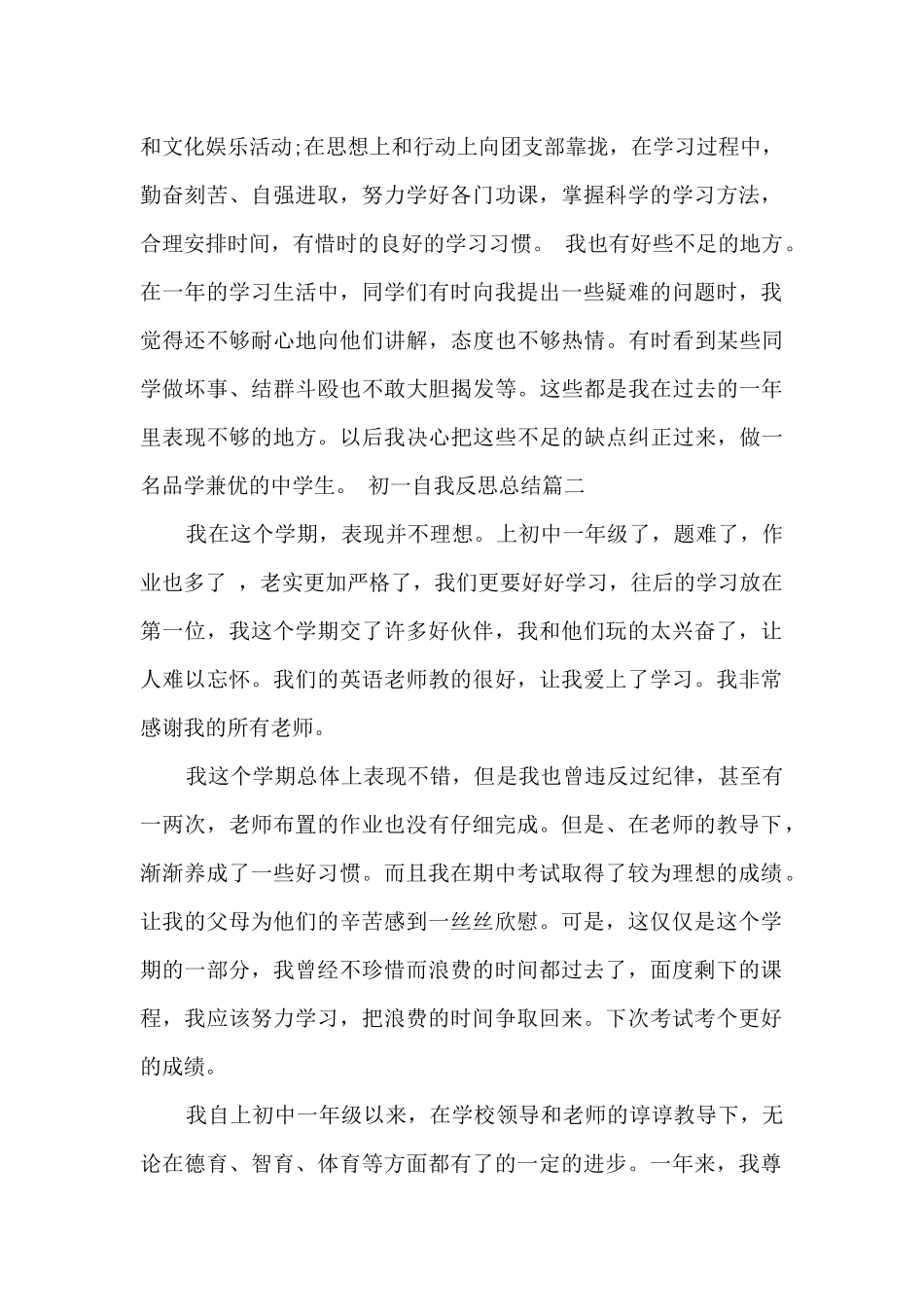 和文化娱乐活动;在思想上和行动上向团支部靠拢，在学习过程中，勤奋刻苦、自强进取，努力学好各门功课，掌握科学的学习方法，合理安排时间，有惜时的良好的学习习惯。 我也有好些不足的地方。在一年的学习生活中，同学们有时向我提出一些疑难的问题时，我觉得还不够耐心地向他们讲解，态度也不够热情。有时看到某些同学做坏事、结群斗殴也不敢大胆揭发等。这些都是我在过去的一年里表现不够的地方。以后我决心把这些不足的缺点纠正过来，做一名品学兼优的中学生。 初一自我反思总结篇二

我在这个学期，表现并不理想。上初中一年级了，题难了，作业也多了 ，老实更加严格了，我们更要好好学习，往后的学习放在第一位，我这个学期交了许多好伙伴，我和他们玩的太兴奋了，让人难以忘怀。我们的英语老师教的很好，让我爱上了学习。我非常感谢我的所有老师。

我这个学期总体上表现不错，但是我也曾违反过纪律，甚至有一两次，老师布置的作业也没有仔细完成。但是、在老师的教导下，渐渐养成了一些好习惯。而且我在期中考试取得了较为理想的成绩。让我的父母为他们的辛苦感到一丝丝欣慰。可是，这仅仅是这个学期的一部分，我曾经不珍惜而浪费的时间都过去了，面度剩下的课程，我应该努力学习，把浪费的时间争取回来。下次考试考个更好的成绩。

我自上初中一年级以来，在学校领导和老师的谆谆教导下，无论在德育、智育、体育等方面都有了的一定的进步。一年来，我尊